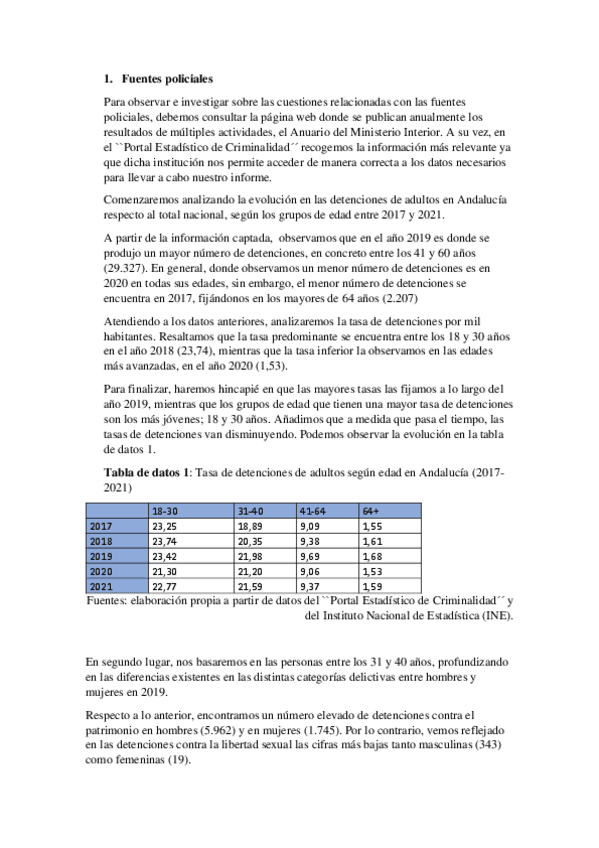 1. Fuentes policiales

Para observar e investigar sobre las cuestiones relacionadas con las fuentes policiales, debemos consultar la página web donde se publican anualmente los resultados de múltiples actividades, el Anuario del Ministerio Interior. A su vez, en el ``Portal Estadístico de Criminalidad´´ recogemos la información más relevante ya que dicha institución nos permite acceder de manera correcta a los datos necesarios para llevar a cabo nuestro informe.

Comenzaremos analizando la evolución en las detenciones de adultos en Andalucía respecto al total nacional, según los grupos de edad entre 2017 y 2021.

A partir de la información captada, observamos que en el año 2019 es donde se produjo un mayor número de detenciones, en concreto entre los 41 y 60 años (29.327). En general, donde observamos un menor número de detenciones es en 2020 en todas sus edades, sin embargo, el menor número de detenciones se encuentra en 2017, fijándonos en los mayores de 64 años (2.207)

Atendiendo a los datos anteriores, analizaremos la tasa de detenciones por mil habitantes. Resaltamos que la tasa predominante se encuentra entre los 18 y 30 años en el año 2018 (23,74), mientras que la tasa inferior la observamos en las edades más avanzadas, en el año 2020 (1,53).

Para finalizar, haremos hincapié en que las mayores tasas las fijamos a lo largo del año 2019, mientras que los grupos de edad que tienen una mayor tasa de detenciones son los más jóvenes; 18 y 30 años. Añadimos que a medida que pasa el tiempo, las tasas de detenciones van disminuyendo. Podemos observar la evolución en la tabla de datos 1.

Tabla de datos 1: Tasa de detenciones de adultos según edad en Andalucía (2017-2021)

| | 18-30 | 31-40 | 41-64 | 64+ |
|---|---|---|---|---|
| 2017 | 23,25 | 18,89 | 9,09 | 1,55 |
| 2018 | 23,74 | 20,35 | 9,38 | 1,61 |
| 2019 | 23,42 | 21,98 | 9,69 | 1,68 |
| 2020 | 21,30 | 21,20 | 9,06 | 1,53 |
| 2021 | 22,77 | 21,59 | 9,37 | 1,59 |

Fuentes: elaboración propia a partir de datos del ``Portal Estadístico de Criminalidad´´ y del Instituto Nacional de Estadística (INE).

En segundo lugar, nos basaremos en las personas entre los 31 y 40 años, profundizando en las diferencias existentes en las distintas categorías delictivas entre hombres y mujeres en 2019.

Respecto a lo anterior, encontramos un número elevado de detenciones contra el patrimonio en hombres (5.962) y en mujeres (1.745). Por lo contrario, vemos reflejado en las detenciones contra la libertad sexual las cifras más bajas tanto masculinas (343) como femeninas (19).